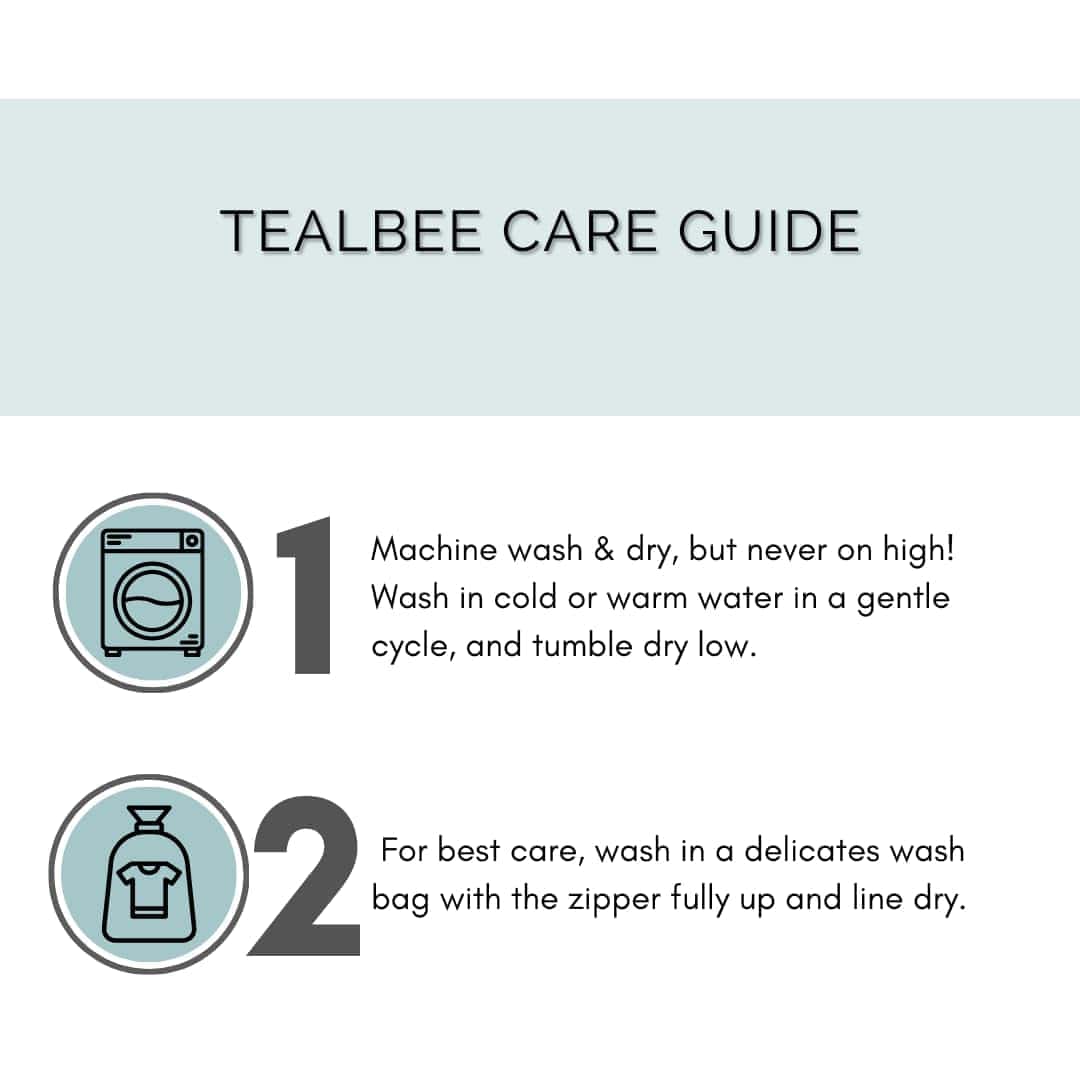 TEALBEE CARE GUIDE

1

Machine wash & dry, but never on high! Wash in cold or warm water in a gentle cycle, and tumble dry low.

2

For best care, wash in a delicates wash bag with the zipper fully up and line dry.